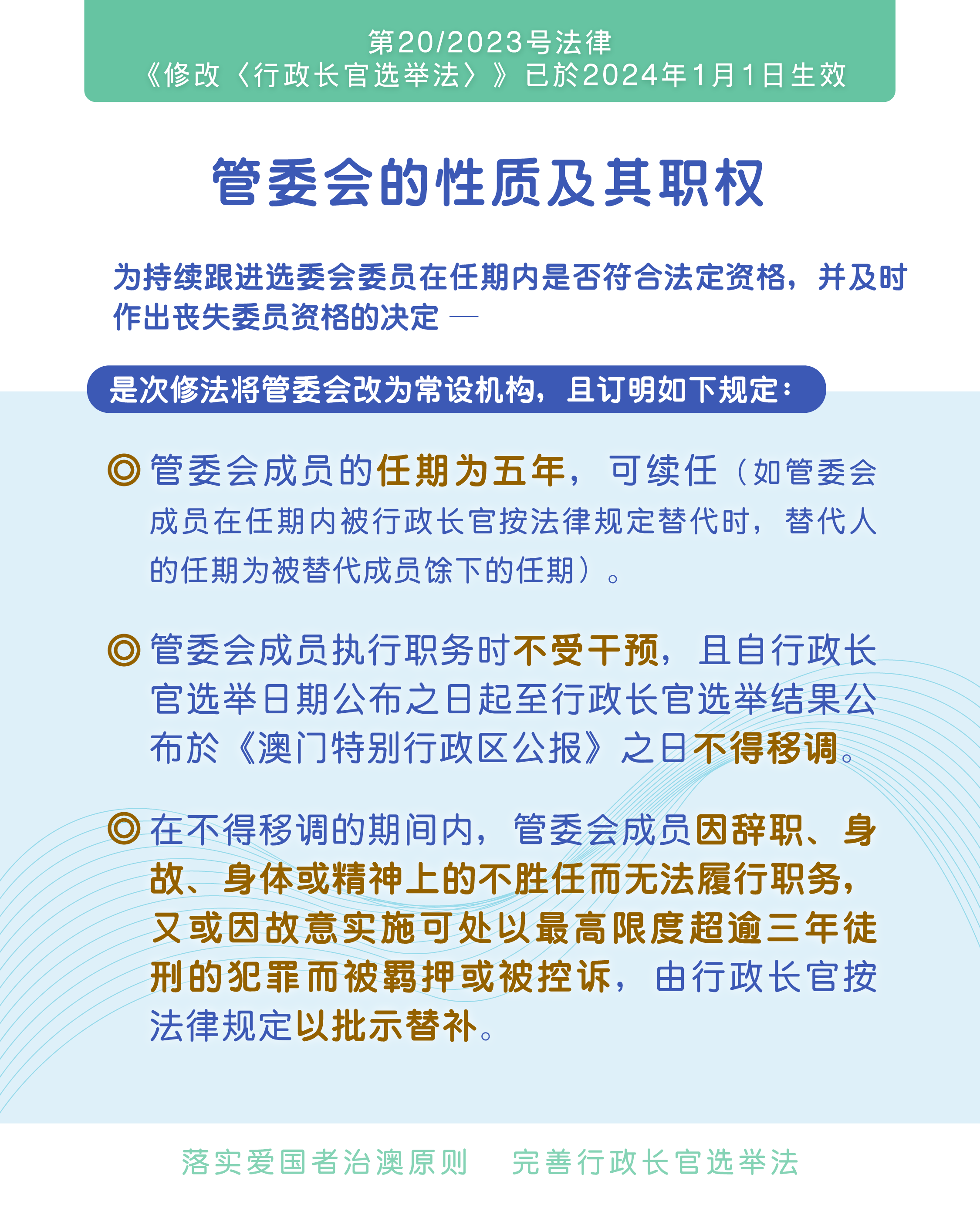 第20/2023号法律
《修改〈行政长官选举法〉》已於2024年1月1日生效

管委会的性质及其职权

为持续跟进选委会委员在任期内是否符合法定资格，并及时作出丧失委员资格的决定 —

是次修法将管委会改为常设机构，且订明如下规定：

◎ 管委会成员的任期为五年，可续任（如管委会成员在任期内被行政长官按法律规定替代时，替代人的任期为被替代成员馀下的任期）。

◎ 管委会成员执行职务时不受干预，且自行政长官选举日期公布之日起至行政长官选举结果公布於《澳门特别行政区公报》之日不得移调。

◎ 在不得移调的期间内，管委会成员因辞职、身故、身体或精神上的不胜任而无法履行职务，又或因故意实施可处以最高限度超逾三年徒刑的犯罪而被羁押或被控诉，由行政长官按法律规定以批示替补。

落实爱国者治澳原则　完善行政长官选举法